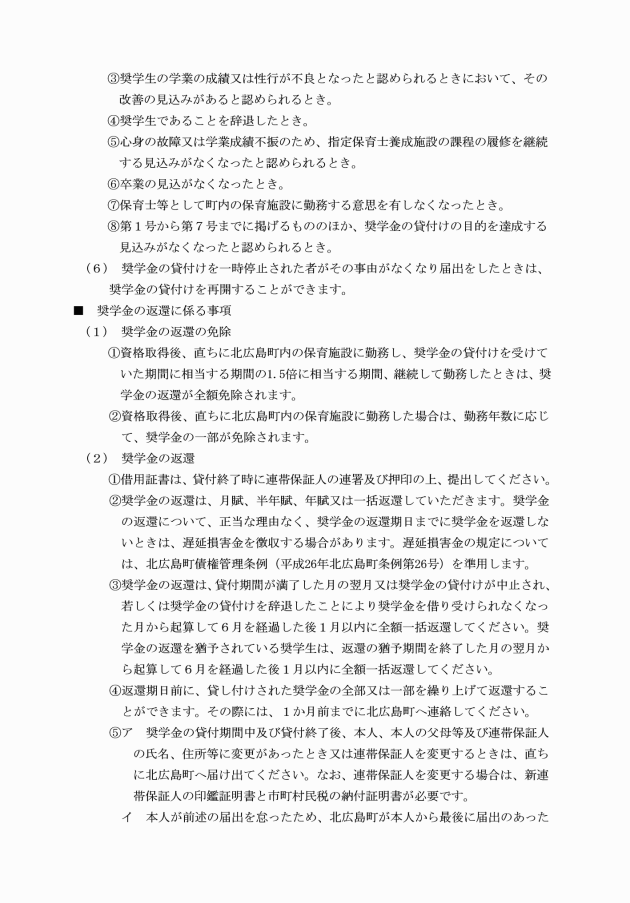 ③奨学生の学業の成績又は性行が不良となったと認められるときにおいて、その改善の見込みがあると認められるとき。
④奨学生であることを辞退したとき。
⑤心身の故障又は学業成績不振のため、指定保育士養成施設の課程の履修を継続する見込みがなくなったと認められるとき。
⑥卒業の見込がなくなったとき。
⑦保育士等として町内の保育施設に勤務する意思を有しなくなったとき。
⑧第１号から第７号までに掲げるもののほか、奨学金の貸付けの目的を達成する見込みがなくなったと認められるとき。
（6） 奨学金の貸付けを一時停止された者がその事由がなくなり届出をしたときは、奨学金の貸付けを再開することができます。
■ 奨学金の返還に係る事項
（1） 奨学金の返還の免除
①資格取得後、直ちに北広島町内の保育施設に勤務し、奨学金の貸付けを受けていた期間に相当する期間の1.5倍に相当する期間、継続して勤務したときは、奨学金の返還が全額免除されます。
②資格取得後、直ちに北広島町内の保育施設に勤務した場合は、勤務年数に応じて、奨学金の一部が免除されます。
（2） 奨学金の返還
①借用証書は、貸付終了時に連帯保証人の連署及び押印の上、提出してください。
②奨学金の返還は、月賦、半年賦、年賦又は一括返還していただきます。奨学金の返還について、正当な理由なく、奨学金の返還期日までに奨学金を返還しないときは、遅延損害金を徴収する場合があります。遅延損害金の規定については、北広島町債権管理条例（平成26年北広島町条例第26号）を準用します。
③奨学金の返還は、貸付期間が満了した月の翌月又は奨学金の貸付けが中止され、若しくは奨学金の貸付けを辞退したことにより奨学金を借り受けられなくなった月から起算して６月を経過した後１月以内に全額一括返還してください。奨学金の返還を猶予されている奨学生は、返還の猶予期間を終了した月の翌月から起算して６月を経過した後１月以内に全額一括返還してください。
④返還期日前に、貸し付けされた奨学金の全部又は一部を繰り上げて返還することができます。その際には、１か月前までに北広島町へ連絡してください。
⑤ア 奨学金の貸付期間中及び貸付終了後、本人、本人の父母等及び連帯保証人の氏名、住所等に変更があったとき又は連帯保証人を変更するときは、直ちに北広島町へ届け出てください。なお、連帯保証人を変更する場合は、新連帯保証人の印鑑証明書と市町村民税の納付証明書が必要です。
イ 本人が前述の届出を怠ったため、北広島町が本人から最後に届出のあった